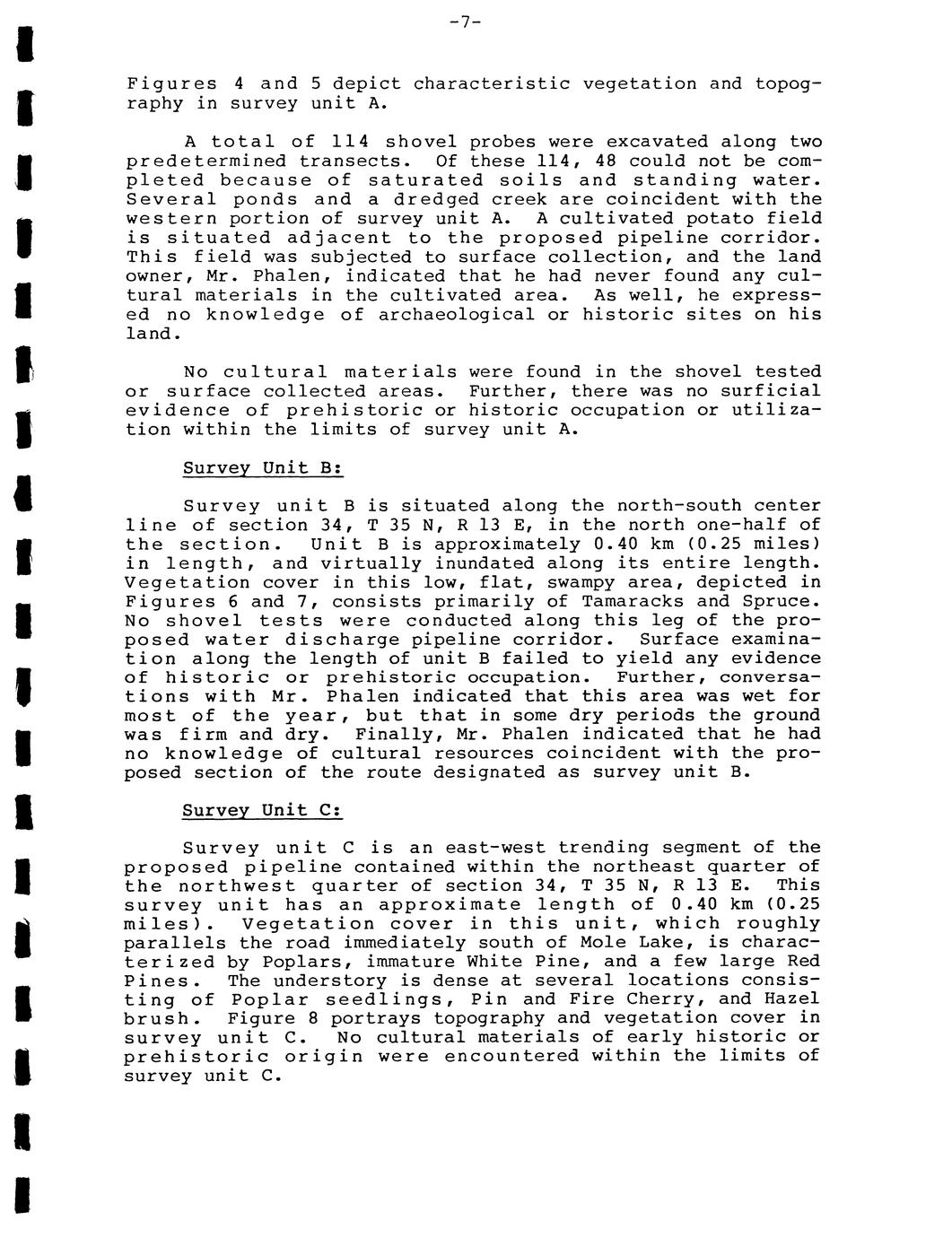 -7-

Figures 4 and 5 depict characteristic vegetation and topography in survey unit A.

A total of 114 shovel probes were excavated along two predetermined transects. Of these 114, 48 could not be completed because of saturated soils and standing water. Several ponds and a dredged creek are coincident with the western portion of survey unit A. A cultivated potato field is situated adjacent to the proposed pipeline corridor. This field was subjected to surface collection, and the land owner, Mr. Phalen, indicated that he had never found any cultural materials in the cultivated area. As well, he expressed no knowledge of archaeological or historic sites on his land.

No cultural materials were found in the shovel tested or surface collected areas. Further, there was no surficial evidence of prehistoric or historic occupation or utilization within the limits of survey unit A.

Survey Unit B:

Survey unit B is situated along the north-south center line of section 34, T 35 N, R 13 E, in the north one-half of the section. Unit B is approximately 0.40 km (0.25 miles) in length, and virtually inundated along its entire length. Vegetation cover in this low, flat, swampy area, depicted in Figures 6 and 7, consists primarily of Tamaracks and Spruce. No shovel tests were conducted along this leg of the proposed water discharge pipeline corridor. Surface examination along the length of unit B failed to yield any evidence of historic or prehistoric occupation. Further, conversations with Mr. Phalen indicated that this area was wet for most of the year, but that in some dry periods the ground was firm and dry. Finally, Mr. Phalen indicated that he had no knowledge of cultural resources coincident with the proposed section of the route designated as survey unit B.

Survey Unit C:

Survey unit C is an east-west trending segment of the proposed pipeline contained within the northeast quarter of the northwest quarter of section 34, T 35 N, R 13 E. This survey unit has an approximate length of 0.40 km (0.25 miles). Vegetation cover in this unit, which roughly parallels the road immediately south of Mole Lake, is characterized by Poplars, immature White Pine, and a few large Red Pines. The understory is dense at several locations consisting of Poplar seedlings, Pin and Fire Cherry, and Hazel brush. Figure 8 portrays topography and vegetation cover in survey unit C. No cultural materials of early historic or prehistoric origin were encountered within the limits of survey unit C.